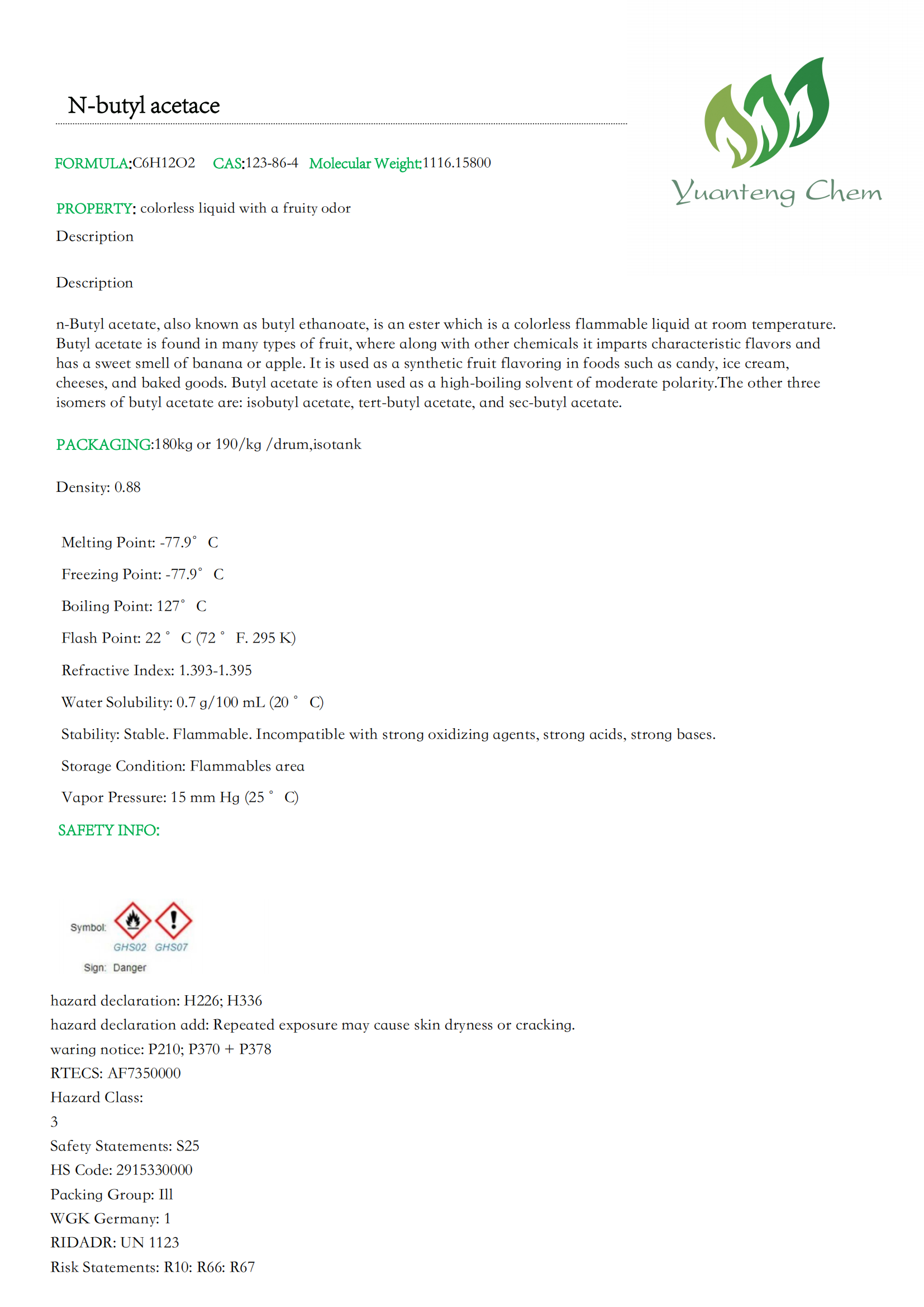 N-butyl acetace

Yuanteng Chem

FORMULA:C6H12O2 CAS:123-86-4 Molecular Weight:1116.15800

PROPERTY: colorless liquid with a fruity odor

Description

Description

n-Butyl acetate, also known as butyl ethanoate, is an ester which is a colorless flammable liquid at room temperature. Butyl acetate is found in many types of fruit, where along with other chemicals it imparts characteristic flavors and has a sweet smell of banana or apple. It is used as a synthetic fruit flavoring in foods such as candy, ice cream, cheeses, and baked goods. Butyl acetate is often used as a high-boiling solvent of moderate polarity.The other three isomers of butyl acetate are: isobutyl acetate, tert-butyl acetate, and sec-butyl acetate.

PACKAGING:180kg or 190/kg /drum,isotank

Density: 0.88

Melting Point: -77.9° C

Freezing Point: -77.9° C

Boiling Point: 127° C

Flash Point: 22 ° C (72 ° F. 295 K)

Refractive Index: 1.393-1.395

Water Solubility: 0.7 g/100 mL (20 ° C)

Stability: Stable. Flammable. Incompatible with strong oxidizing agents, strong acids, strong bases.

Storage Condition: Flammables area

Vapor Pressure: 15 mm Hg (25 ° C)

SAFETY INFO:

Symbol: GHS02 GHS07
Sign: Danger

hazard declaration: H226; H336
hazard declaration add: Repeated exposure may cause skin dryness or cracking.
waring notice: P210; P370 + P378
RTECS: AF7350000
Hazard Class:
3
Safety Statements: S25
HS Code: 2915330000
Packing Group: Ill
WGK Germany: 1
RIDADR: UN 1123
Risk Statements: R10: R66: R67